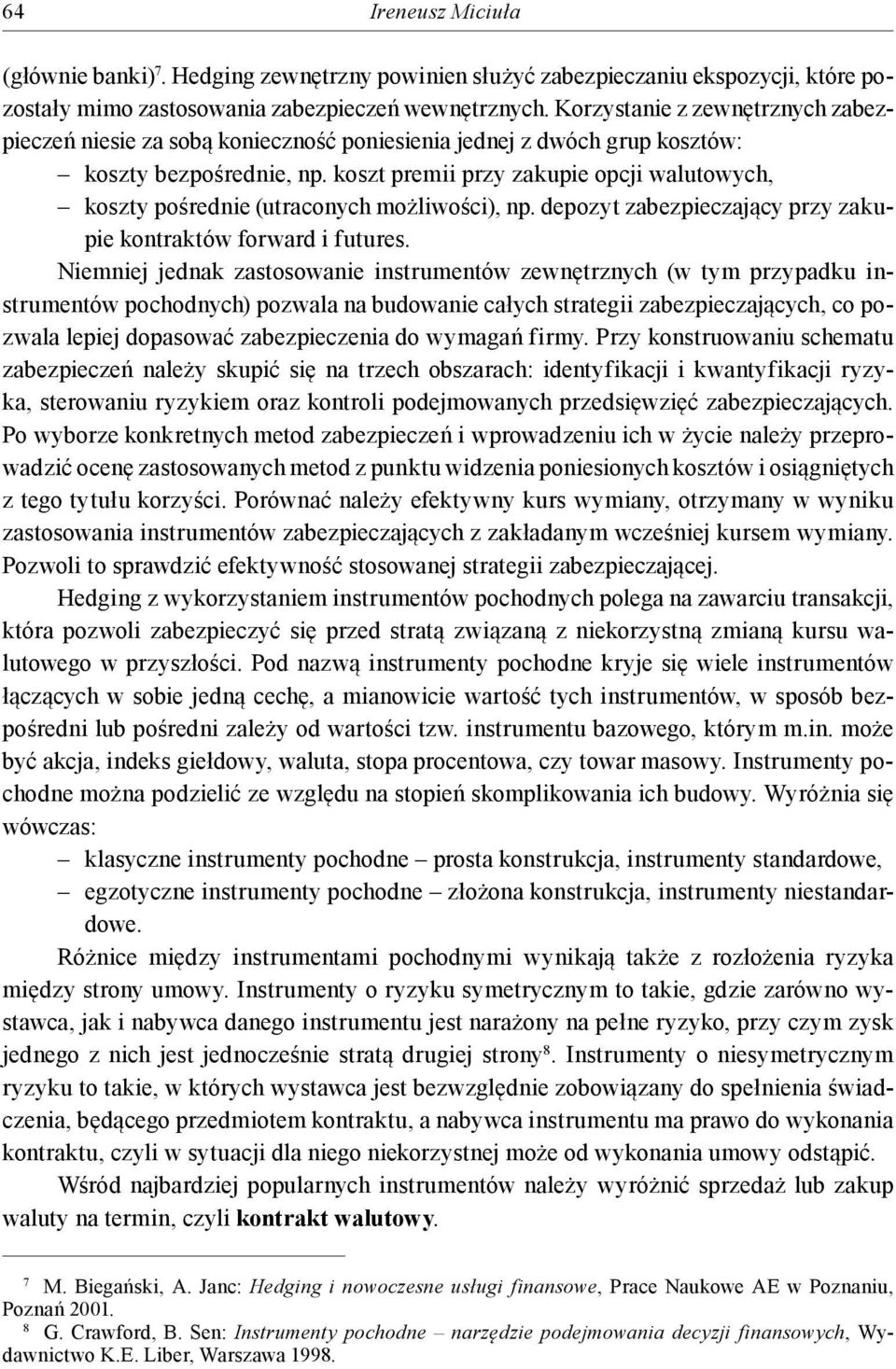 64 Ireneusz Miciuła

(głównie banki)$^7$. Hedging zewnętrzny powinien służyć zabezpieczaniu ekspozycji, które pozostały mimo zastosowania zabezpieczeń wewnętrznych. Korzystanie z zewnętrznych zabezpieczeń niesie za sobą konieczność poniesienia jednej z dwóch grup kosztów:
– koszty bezpośrednie, np. koszt premii przy zakupie opcji walutowych,
– koszty pośrednie (utraconych możliwości), np. depozyt zabezpieczający przy zakupie kontraktów forward i futures.

Niemniej jednak zastosowanie instrumentów zewnętrznych (w tym przypadku instrumentów pochodnych) pozwala na budowanie całych strategii zabezpieczających, co pozwala lepiej dopasować zabezpieczenia do wymagań firmy. Przy konstruowaniu schematu zabezpieczeń należy skupić się na trzech obszarach: identyfikacji i kwantyfikacji ryzyka, sterowaniu ryzykiem oraz kontroli podejmowanych przedsięwzięć zabezpieczających. Po wyborze konkretnych metod zabezpieczeń i wprowadzeniu ich w życie należy przeprowadzić ocenę zastosowanych metod z punktu widzenia poniesionych kosztów i osiągniętych z tego tytułu korzyści. Porównać należy efektywny kurs wymiany, otrzymany w wyniku zastosowania instrumentów zabezpieczających z zakładanym wcześniej kursem wymiany. Pozwoli to sprawdzić efektywność stosowanej strategii zabezpieczającej.

Hedging z wykorzystaniem instrumentów pochodnych polega na zawarciu transakcji, która pozwoli zabezpieczyć się przed stratą związaną z niekorzystną zmianą kursu walutowego w przyszłości. Pod nazwą instrumenty pochodne kryje się wiele instrumentów łączących w sobie jedną cechę, a mianowicie wartość tych instrumentów, w sposób bezpośredni lub pośredni zależy od wartości tzw. instrumentu bazowego, którym m.in. może być akcja, indeks giełdowy, waluta, stopa procentowa, czy towar masowy. Instrumenty pochodne można podzielić ze względu na stopień skomplikowania ich budowy. Wyróżnia się wówczas:
– klasyczne instrumenty pochodne – prosta konstrukcja, instrumenty standardowe,
– egzotyczne instrumenty pochodne – złożona konstrukcja, instrumenty niestandardowe.

Różnice między instrumentami pochodnymi wynikają także z rozłożenia ryzyka między strony umowy. Instrumenty o ryzyku symetrycznym to takie, gdzie zarówno wystawca, jak i nabywca danego instrumentu jest narażony na pełne ryzyko, przy czym zysk jednego z nich jest jednocześnie stratą drugiej strony$^8$. Instrumenty o niesymetrycznym ryzyku to takie, w których wystawca jest bezwzględnie zobowiązany do spełnienia świadczenia, będącego przedmiotem kontraktu, a nabywca instrumentu ma prawo do wykonania kontraktu, czyli w sytuacji dla niego niekorzystnej może od wykonania umowy odstąpić.

Wśród najbardziej popularnych instrumentów należy wyróżnić sprzedaż lub zakup waluty na termin, czyli kontrakt walutowy.

$^7$ M. Biegański, A. Janc: Hedging i nowoczesne usługi finansowe, Prace Naukowe AE w Poznaniu, Poznań 2001.
$^8$ G. Crawford, B. Sen: Instrumenty pochodne – narzędzie podejmowania decyzji finansowych, Wydawnictwo K.E. Liber, Warszawa 1998.